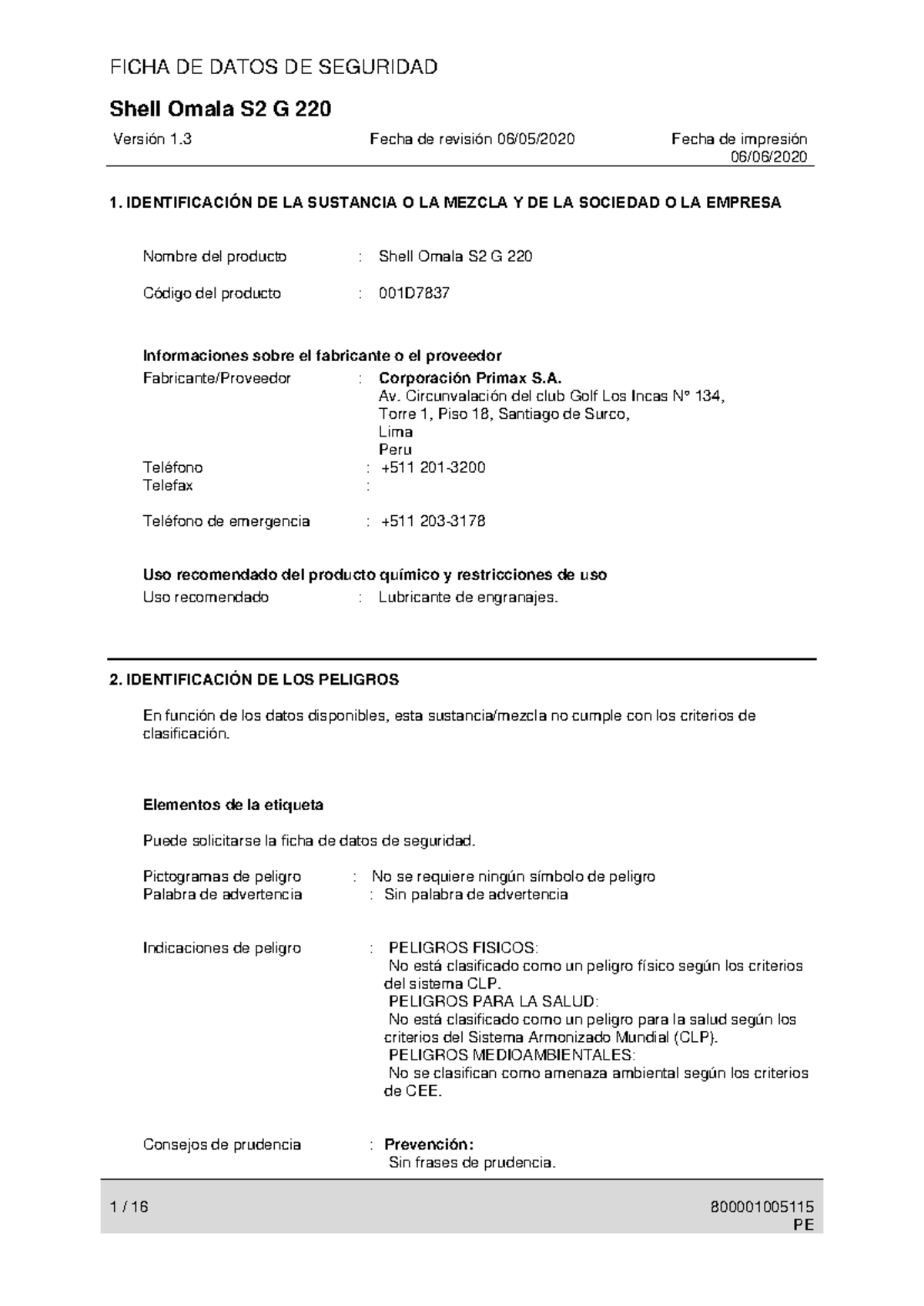 FICHA DE DATOS DE SEGURIDAD

Shell Omala S2 G 220

Versión 1.3 Fecha de revisión 06/05/2020 Fecha de impresión 06/06/2020

1. IDENTIFICACIÓN DE LA SUSTANCIA O LA MEZCLA Y DE LA SOCIEDAD O LA EMPRESA

Nombre del producto : Shell Omala S2 G 220

Código del producto : 001D7837

Informaciones sobre el fabricante o el proveedor
Fabricante/Proveedor : Corporación Primax S.A.
Av. Circunvalación del club Golf Los Incas N° 134,
Torre 1, Piso 18, Santiago de Surco,
Lima
Peru
Teléfono : +511 201-3200
Telefax :

Teléfono de emergencia : +511 203-3178

Uso recomendado del producto químico y restricciones de uso
Uso recomendado : Lubricante de engranajes.

2. IDENTIFICACIÓN DE LOS PELIGROS

En función de los datos disponibles, esta sustancia/mezcla no cumple con los criterios de clasificación.

Elementos de la etiqueta

Puede solicitarse la ficha de datos de seguridad.

Pictogramas de peligro : No se requiere ningún símbolo de peligro
Palabra de advertencia : Sin palabra de advertencia

Indicaciones de peligro : PELIGROS FISICOS:
No está clasificado como un peligro físico según los criterios del sistema CLP.
PELIGROS PARA LA SALUD:
No está clasificado como un peligro para la salud según los criterios del Sistema Armonizado Mundial (CLP).
PELIGROS MEDIOAMBIENTALES:
No se clasifican como amenaza ambiental según los criterios de CEE.

Consejos de prudencia : Prevención:
Sin frases de prudencia.

1 / 16 800001005115
PE